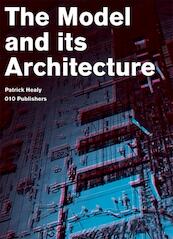 The Model and its Architecture

Patrick Healy
010 Publishers